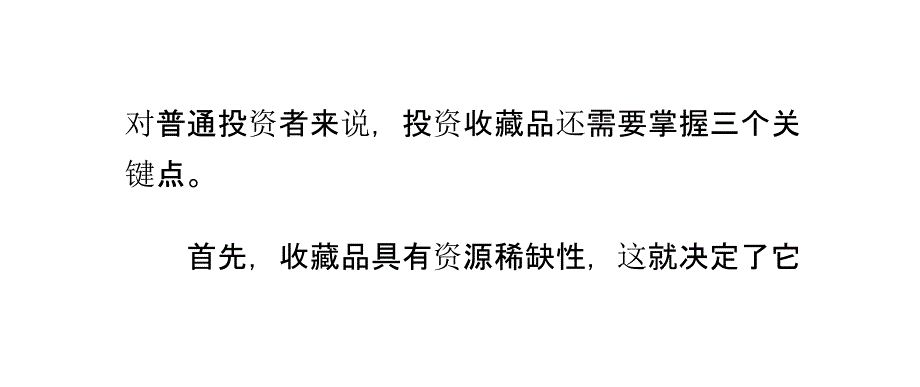 对普通投资者来说，投资收藏品还需要掌握三个关键点。

首先，收藏品具有资源稀缺性，这就决定了它